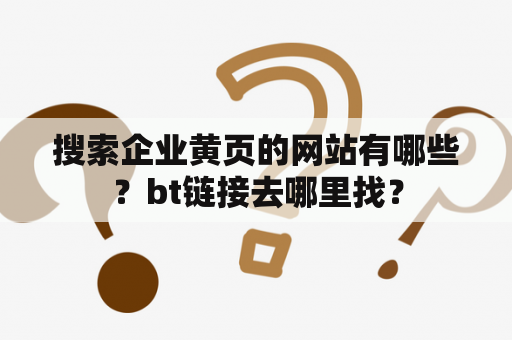 搜索企业黄页的网站有哪些？bt链接去哪里找？